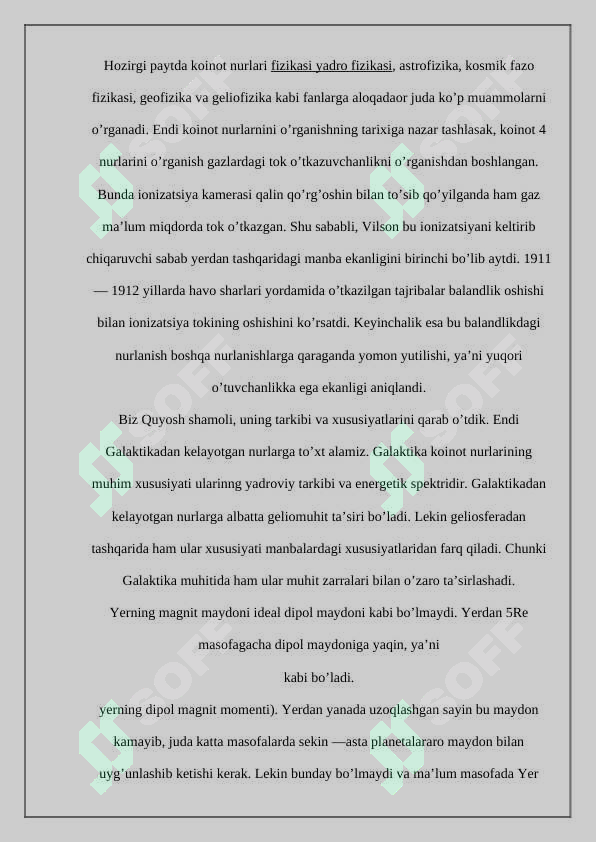 Hozirgi paytda koinot nurlari fizikasi yadro fizikasi, astrofizika, kosmik fazo fizikasi, geofizika va geliofizika kabi fanlarga aloqadaor juda ko’p muammolarni o’rganadi. Endi koinot nurlarnini o’rganishning tarixiga nazar tashlasak, koinot 4 nurlarini o’rganish gazlardagi tok o’tkazuvchanlikni o’rganishdan boshlangan. Bunda ionizatsiya kamerasi qalin qo’rg’oshin bilan to’sib qo’yilganda ham gaz ma’lum miqdorda tok o’tkazgan. Shu sababli, Vilson bu ionizatsiyani keltirib chiqaruvchi sabab yerdan tashqaridagi manba ekanligini birinchi bo’lib aytdi. 1911 — 1912 yillarda havo sharlari yordamida o’tkazilgan tajribalar balandlik oshishi bilan ionizatsiya tokining oshishini ko’rsatdi. Keyinchalik esa bu balandlikdagi nurlanish boshqa nurlanishlarga qaraganda yomon yutilishi, ya’ni yuqori o’tuvchanlikka ega ekanligi aniqlandi.

Biz Quyosh shamoli, uning tarkibi va xususiyatlarini qarab o’tdik. Endi Galaktikadan kelayotgan nurlarga to’xt alamiz. Galaktika koinot nurlarining muhim xususiyati ularinng yadroviy tarkibi va energetik spektridir. Galaktikadan kelayotgan nurlarga albatta geliomuhit ta’siri bo’ladi. Lekin geliosferadan tashqarida ham ular xususiyati manbalardagi xususiyatlaridan farq qiladi. Chunki Galaktika muhitida ham ular muhit zarralari bilan o’zaro ta’sirlashadi.

Yerning magnit maydoni ideal dipol maydoni kabi bo’lmaydi. Yerdan 5Re masofagacha dipol maydoniga yaqin, ya’ni

kabi bo’ladi.

yerning dipol magnit momenti). Yerdan yanada uzoqlashgan sayin bu maydon kamayib, juda katta masofalarda sekin —asta planetalararo maydon bilan uyg’unlashib ketishi kerak. Lekin bunday bo’lmaydi va ma’lum masofada Yer